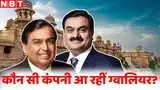 NBT

कौन सी कंपनी आ रहीं ग्वालियर?